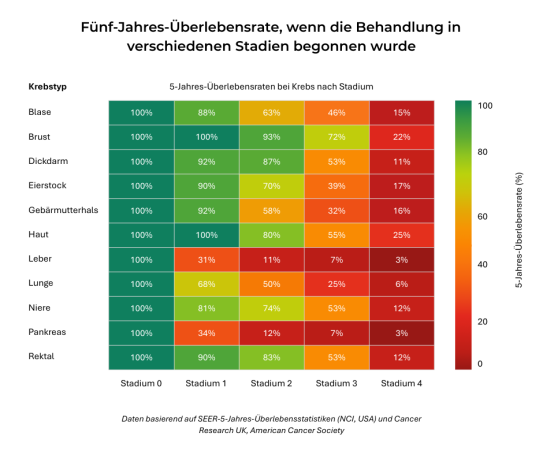 Fünf-Jahres-Überlebensrate, wenn die Behandlung in verschiedenen Stadien begonnen wurde

5-Jahres-Überlebensraten bei Krebs nach Stadium

| Krebstyp | Stadium 0 | Stadium 1 | Stadium 2 | Stadium 3 | Stadium 4 |
|---|---|---|---|---|---|
| Blase | 100% | 88% | 63% | 46% | 15% |
| Brust | 100% | 100% | 93% | 72% | 22% |
| Dickdarm | 100% | 92% | 87% | 53% | 11% |
| Eierstock | 100% | 90% | 70% | 39% | 17% |
| Gebärmutterhals | 100% | 92% | 58% | 32% | 16% |
| Haut | 100% | 100% | 80% | 55% | 25% |
| Leber | 100% | 31% | 11% | 7% | 3% |
| Lunge | 100% | 68% | 50% | 25% | 6% |
| Niere | 100% | 81% | 74% | 53% | 12% |
| Pankreas | 100% | 34% | 12% | 7% | 3% |
| Rektal | 100% | 90% | 83% | 53% | 12% |

100
80
60
40
20
0
5-Jahres-Überlebensrate (%)

Daten basierend auf SEER-5-Jahres-Überlebensstatistiken (NCI, USA) und Cancer Research UK, American Cancer Society